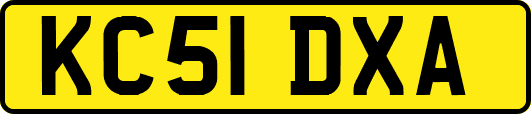 KC51 DXA